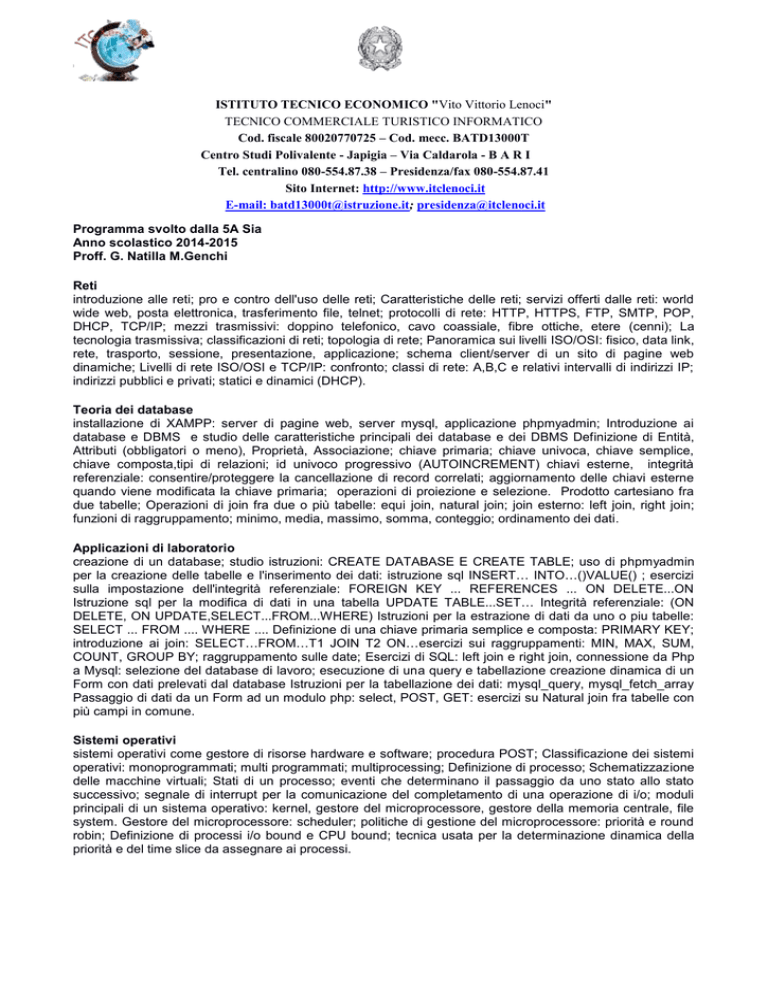 ISTITUTO TECNICO ECONOMICO "Vito Vittorio Lenoci"
TECNICO COMMERCIALE TURISTICO INFORMATICO
Cod. fiscale 80020770725 – Cod. mecc. BATD13000T
Centro Studi Polivalente - Japigia – Via Caldarola - B A R I
Tel. centralino 080-554.87.38 – Presidenza/fax 080-554.87.41
Sito Internet: http://www.itclenoci.it
E-mail: batd13000t@istruzione.it; presidenza@itclenoci.it

Programma svolto dalla 5A Sia
Anno scolastico 2014-2015
Proff. G. Natilla M.Genchi

Reti
introduzione alle reti; pro e contro dell'uso delle reti; Caratteristiche delle reti; servizi offerti dalle reti: world wide web, posta elettronica, trasferimento file, telnet; protocolli di rete: HTTP, HTTPS, FTP, SMTP, POP, DHCP, TCP/IP; mezzi trasmissivi: doppino telefonico, cavo coassiale, fibre ottiche, etere (cenni); La tecnologia trasmissiva; classificazioni di reti; topologia di rete; Panoramica sui livelli ISO/OSI: fisico, data link, rete, trasporto, sessione, presentazione, applicazione; schema client/server di un sito di pagine web dinamiche; Livelli di rete ISO/OSI e TCP/IP: confronto; classi di rete: A,B,C e relativi intervalli di indirizzi IP; indirizzi pubblici e privati; statici e dinamici (DHCP).

Teoria dei database
installazione di XAMPP: server di pagine web, server mysql, applicazione phpmyadmin; Introduzione ai database e DBMS e studio delle caratteristiche principali dei database e dei DBMS Definizione di Entità, Attributi (obbligatori o meno), Proprietà, Associazione; chiave primaria; chiave univoca, chiave semplice, chiave composta,tipi di relazioni; id univoco progressivo (AUTOINCREMENT) chiavi esterne, integrità referenziale: consentire/proteggere la cancellazione di record correlati; aggiornamento delle chiavi esterne quando viene modificata la chiave primaria; operazioni di proiezione e selezione. Prodotto cartesiano fra due tabelle; Operazioni di join fra due o più tabelle: equi join, natural join; join esterno: left join, right join; funzioni di raggruppamento; minimo, media, massimo, somma, conteggio; ordinamento dei dati.

Applicazioni di laboratorio
creazione di un database; studio istruzioni: CREATE DATABASE E CREATE TABLE; uso di phpmyadmin per la creazione delle tabelle e l'inserimento dei dati: istruzione sql INSERT… INTO…()VALUE() ; esercizi sulla impostazione dell'integrità referenziale: FOREIGN KEY ... REFERENCES ... ON DELETE...ON Istruzione sql per la modifica di dati in una tabella UPDATE TABLE...SET… Integrità referenziale: (ON DELETE, ON UPDATE,SELECT...FROM...WHERE) Istruzioni per la estrazione di dati da uno o piu tabelle: SELECT ... FROM .... WHERE .... Definizione di una chiave primaria semplice e composta: PRIMARY KEY; introduzione ai join: SELECT…FROM…T1 JOIN T2 ON…esercizi sui raggruppamenti: MIN, MAX, SUM, COUNT, GROUP BY; raggruppamento sulle date; Esercizi di SQL: left join e right join, connessione da Php a Mysql: selezione del database di lavoro; esecuzione di una query e tabellazione creazione dinamica di un Form con dati prelevati dal database Istruzioni per la tabellazione dei dati: mysql_query, mysql_fetch_array Passaggio di dati da un Form ad un modulo php: select, POST, GET: esercizi su Natural join fra tabelle con più campi in comune.

Sistemi operativi
sistemi operativi come gestore di risorse hardware e software; procedura POST; Classificazione dei sistemi operativi: monoprogrammati; multi programmati; multiprocessing; Definizione di processo; Schematizzazione delle macchine virtuali; Stati di un processo; eventi che determinano il passaggio da uno stato allo stato successivo; segnale di interrupt per la comunicazione del completamento di una operazione di i/o; moduli principali di un sistema operativo: kernel, gestore del microprocessore, gestore della memoria centrale, file system. Gestore del microprocessore: scheduler; politiche di gestione del microprocessore: priorità e round robin; Definizione di processi i/o bound e CPU bound; tecnica usata per la determinazione dinamica della priorità e del time slice da assegnare ai processi.